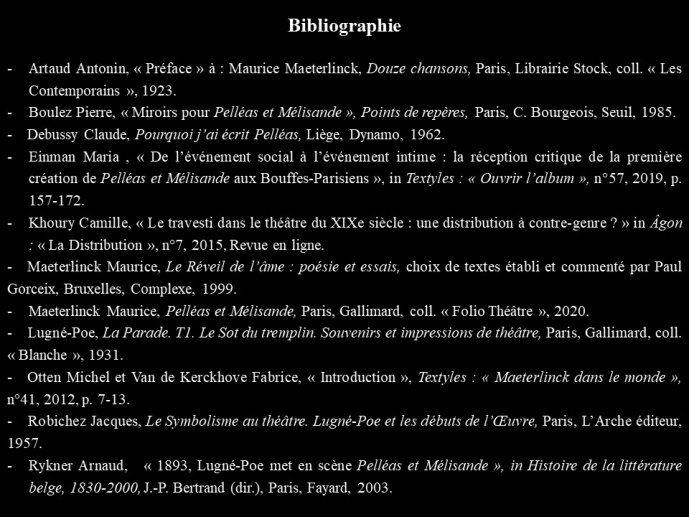 Bibliographie

- Artaud Antonin, « Préface » à : Maurice Maeterlinck, Douze chansons, Paris, Librairie Stock, coll. « Les Contemporains », 1923.
- Boulez Pierre, « Miroirs pour Pelléas et Mélisande », Points de repères, Paris, C. Bourgeois, Seuil, 1985.
- Debussy Claude, Pourquoi j'ai écrit Pelléas, Liège, Dynamo, 1962.
- Einman Maria , « De l'événement social à l'événement intime : la réception critique de la première création de Pelléas et Mélisande aux Bouffes-Parisiens », in Textyles : « Ouvrir l'album », n°57, 2019, p. 157-172.
- Khoury Camille, « Le travesti dans le théâtre du XIXe siècle : une distribution à contre-genre ? » in Âgon : « La Distribution », n°7, 2015, Revue en ligne.
- Maeterlinck Maurice, Le Réveil de l'âme : poésie et essais, choix de textes établi et commenté par Paul Gorceix, Bruxelles, Complexe, 1999.
- Maeterlinck Maurice, Pelléas et Mélisande, Paris, Gallimard, coll. « Folio Théâtre », 2020.
- Lugné-Poe, La Parade. T1. Le Sot du tremplin. Souvenirs et impressions de théâtre, Paris, Gallimard, coll. « Blanche », 1931.
- Otten Michel et Van de Kerckhove Fabrice, « Introduction », Textyles : « Maeterlinck dans le monde », n°41, 2012, p. 7-13.
- Robichez Jacques, Le Symbolisme au théâtre. Lugné-Poe et les débuts de l'Œuvre, Paris, L'Arche éditeur, 1957.
- Rykner Arnaud, « 1893, Lugné-Poe met en scène Pelléas et Mélisande », in Histoire de la littérature belge, 1830-2000, J.-P. Bertrand (dir.), Paris, Fayard, 2003.